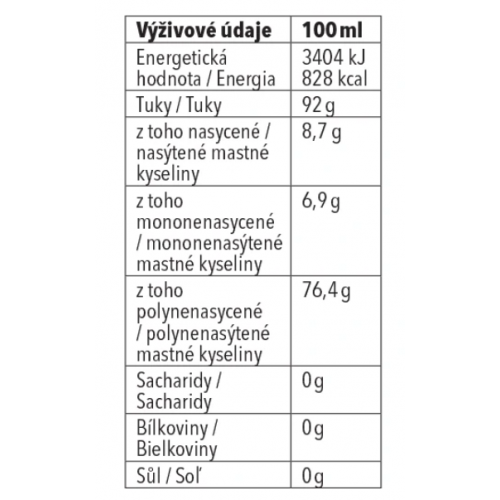 | Výživové údaje | 100 ml |
|---|---|
| Energetická hodnota / Energia | 3404 kJ 828 kcal |
| Tuky / Tuky | 92 g |
| z toho nasycené / nasýtené mastné kyseliny | 8,7 g |
| z toho mononenasycené / mononenasýtené mastné kyseliny | 6,9 g |
| z toho polynenasycené / polynenasýtené mastné kyseliny | 76,4 g |
| Sacharidy / Sacharidy | 0 g |
| Bílkoviny / Bielkoviny | 0 g |
| Sůl / Soľ | 0 g |